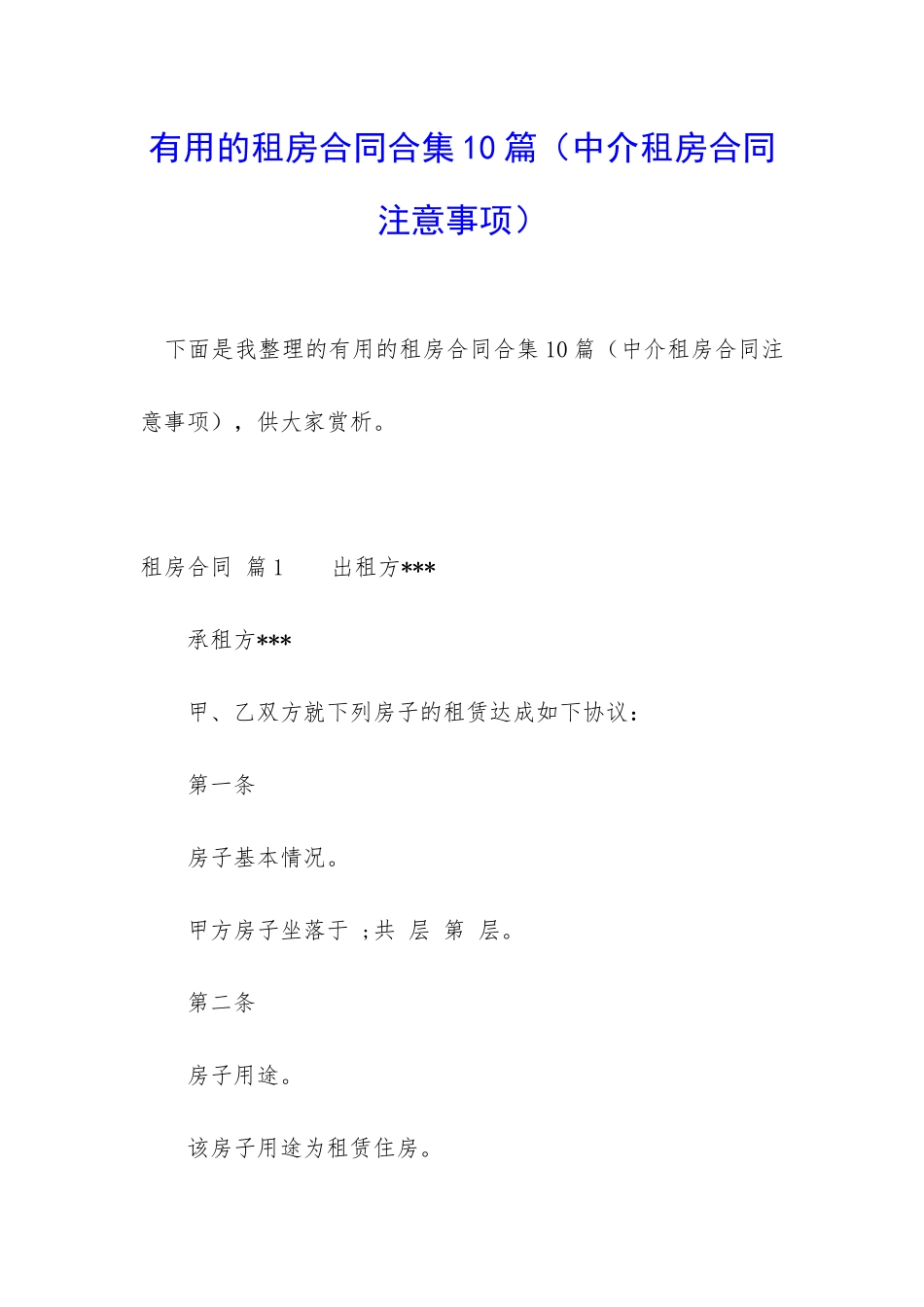 有用的租房合同合集10篇（中介租房合同注意事项）

下面是我整理的有用的租房合同合集10篇（中介租房合同注意事项），供大家赏析。

租房合同 篇1　　出租方***

承租方***

甲、乙双方就下列房子的租赁达成如下协议：

第一条

房子基本情况。

甲方房子坐落于 ;共 层 第 层。

第二条

房子用途。

该房子用途为租赁住房。